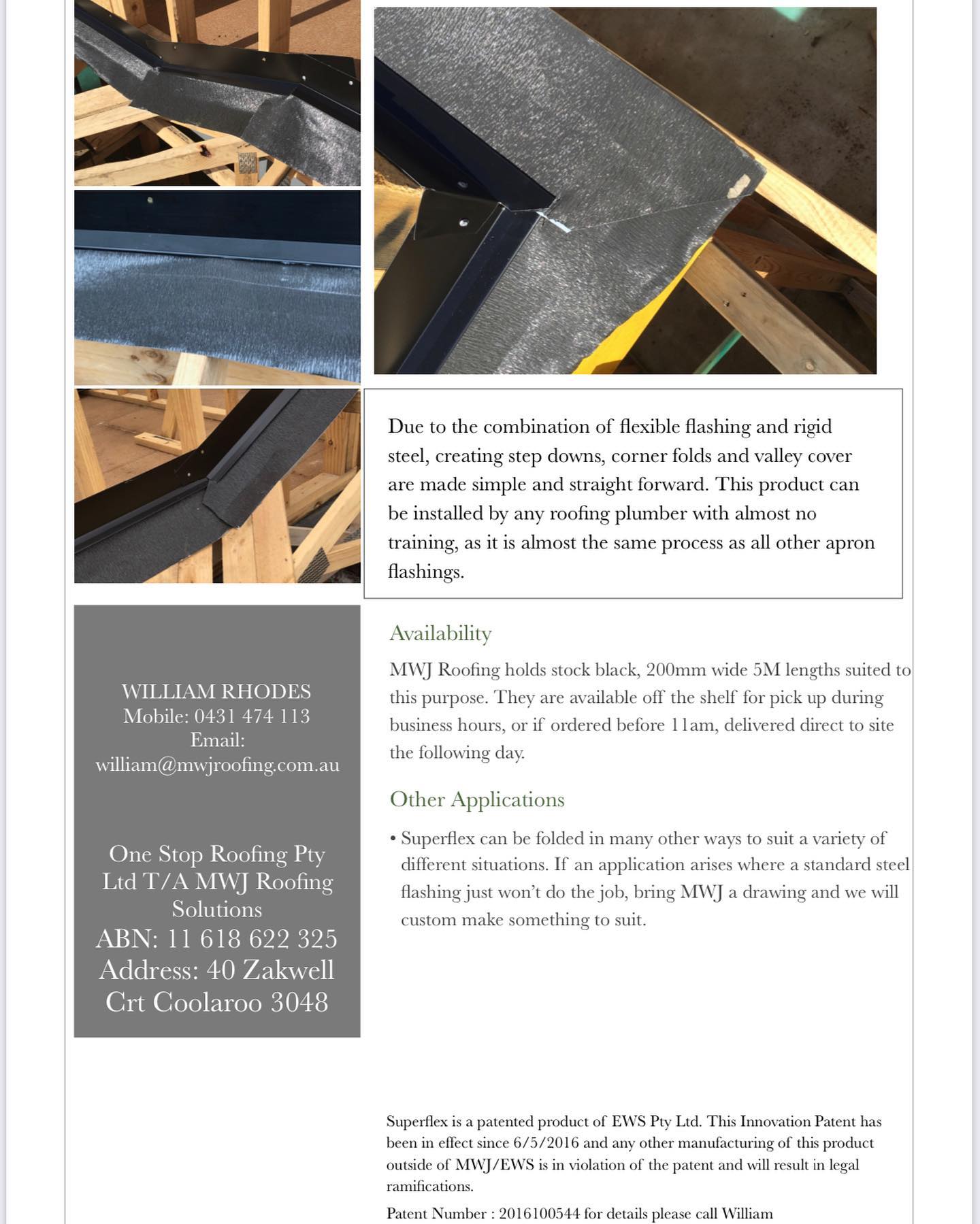 Due to the combination of flexible flashing and rigid steel, creating step downs, corner folds and valley cover are made simple and straight forward. This product can be installed by any roofing plumber with almost no training, as it is almost the same process as all other apron flashings.

WILLIAM RHODES
Mobile: 0431 474 113
Email:
william@mwjroofing.com.au

One Stop Roofing Pty Ltd T/A MWJ Roofing Solutions
ABN: 11 618 622 325
Address: 40 Zakwell Crt Coolaroo 3048

Availability

MWJ Roofing holds stock black, 200mm wide 5M lengths suited to this purpose. They are available off the shelf for pick up during business hours, or if ordered before 11am, delivered direct to site the following day.

Other Applications

• Superflex can be folded in many other ways to suit a variety of different situations. If an application arises where a standard steel flashing just won't do the job, bring MWJ a drawing and we will custom make something to suit.

Superflex is a patented product of EWS Pty Ltd. This Innovation Patent has been in effect since 6/5/2016 and any other manufacturing of this product outside of MWJ/EWS is in violation of the patent and will result in legal ramifications.

Patent Number : 2016100544 for details please call William